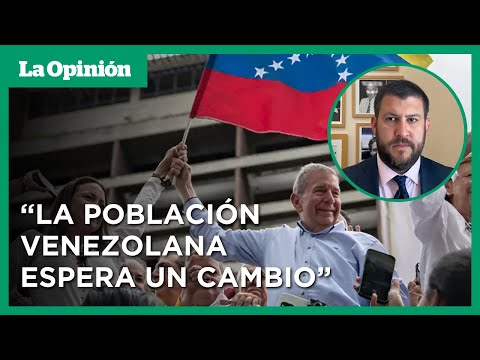 La Opinión

“LA POBLACIÓN VENEZOLANA ESPERA UN CAMBIO”